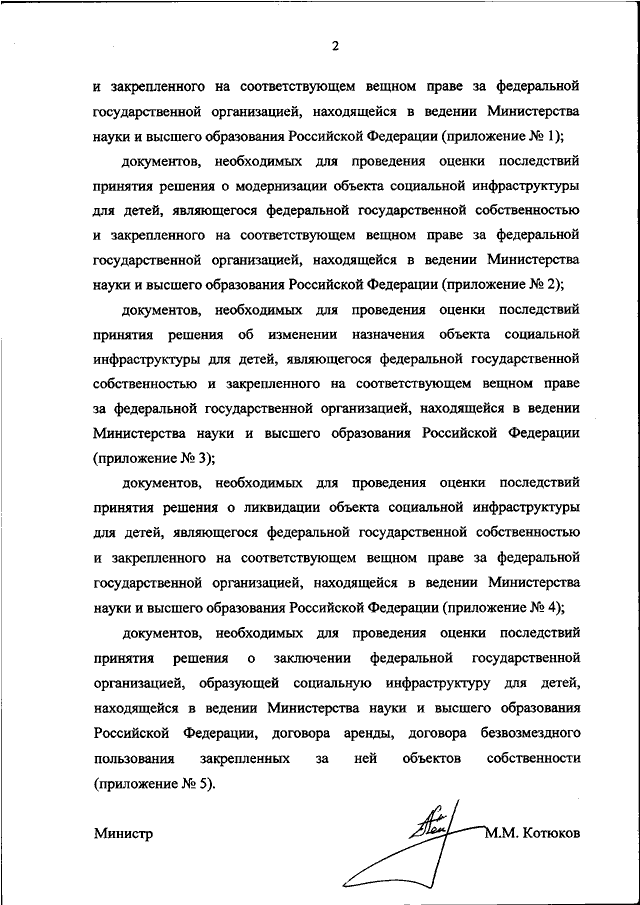 2

и закрепленного на соответствующем вещном праве за федеральной государственной организацией, находящейся в ведении Министерства науки и высшего образования Российской Федерации (приложение № 1);

документов, необходимых для проведения оценки последствий принятия решения о модернизации объекта социальной инфраструктуры для детей, являющегося федеральной государственной собственностью и закрепленного на соответствующем вещном праве за федеральной государственной организацией, находящейся в ведении Министерства науки и высшего образования Российской Федерации (приложение № 2);

документов, необходимых для проведения оценки последствий принятия решения об изменении назначения объекта социальной инфраструктуры для детей, являющегося федеральной государственной собственностью и закрепленного на соответствующем вещном праве за федеральной государственной организацией, находящейся в ведении Министерства науки и высшего образования Российской Федерации (приложение № 3);

документов, необходимых для проведения оценки последствий принятия решения о ликвидации объекта социальной инфраструктуры для детей, являющегося федеральной государственной собственностью и закрепленного на соответствующем вещном праве за федеральной государственной организацией, находящейся в ведении Министерства науки и высшего образования Российской Федерации (приложение № 4);

документов, необходимых для проведения оценки последствий принятия решения о заключении федеральной государственной организацией, образующей социальную инфраструктуру для детей, находящейся в ведении Министерства науки и высшего образования Российской Федерации, договора аренды, договора безвозмездного пользования закрепленных за ней объектов собственности (приложение № 5).

Министр М.М. Котюков